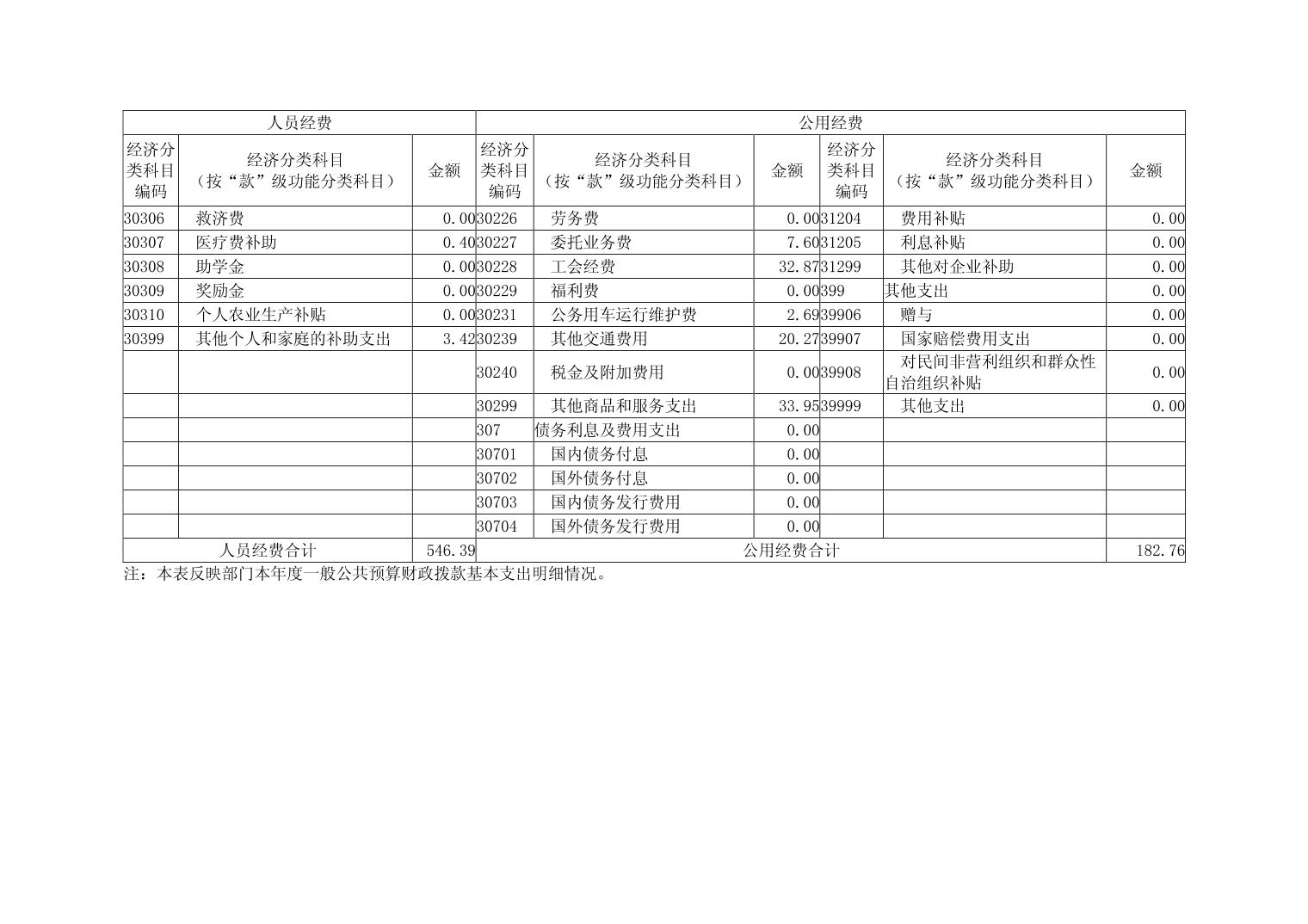 | 人员经费 | | | 公用经费 | | | | | |
|---|---|---|---|---|---|---|---|---|
| 经济分类科目编码 | 经济分类科目（按“款”级功能分类科目） | 金额 | 经济分类科目编码 | 经济分类科目（按“款”级功能分类科目） | 金额 | 经济分类科目编码 | 经济分类科目（按“款”级功能分类科目） | 金额 |
| 30306 | 救济费 | 0.00 | 30226 | 劳务费 | 0.00 | 31204 | 费用补贴 | 0.00 |
| 30307 | 医疗费补助 | 0.40 | 30227 | 委托业务费 | 7.60 | 31205 | 利息补贴 | 0.00 |
| 30308 | 助学金 | 0.00 | 30228 | 工会经费 | 32.87 | 31299 | 其他对企业补助 | 0.00 |
| 30309 | 奖励金 | 0.00 | 30229 | 福利费 | 0.00 | 399 | 其他支出 | 0.00 |
| 30310 | 个人农业生产补贴 | 0.00 | 30231 | 公务用车运行维护费 | 2.69 | 39906 | 赠与 | 0.00 |
| 30399 | 其他个人和家庭的补助支出 | 3.42 | 30239 | 其他交通费用 | 20.27 | 39907 | 国家赔偿费用支出 | 0.00 |
| | | | 30240 | 税金及附加费用 | 0.00 | 39908 | 对民间非营利组织和群众性自治组织补贴 | 0.00 |
| | | | 30299 | 其他商品和服务支出 | 33.95 | 39999 | 其他支出 | 0.00 |
| | | | 307 | 债务利息及费用支出 | 0.00 | | | |
| | | | 30701 | 国内债务付息 | 0.00 | | | |
| | | | 30702 | 国外债务付息 | 0.00 | | | |
| | | | 30703 | 国内债务发行费用 | 0.00 | | | |
| | | | 30704 | 国外债务发行费用 | 0.00 | | | |
| 人员经费合计 | | 546.39 | 公用经费合计 | | | | | 182.76 |

注：本表反映部门本年度一般公共预算财政拨款基本支出明细情况。